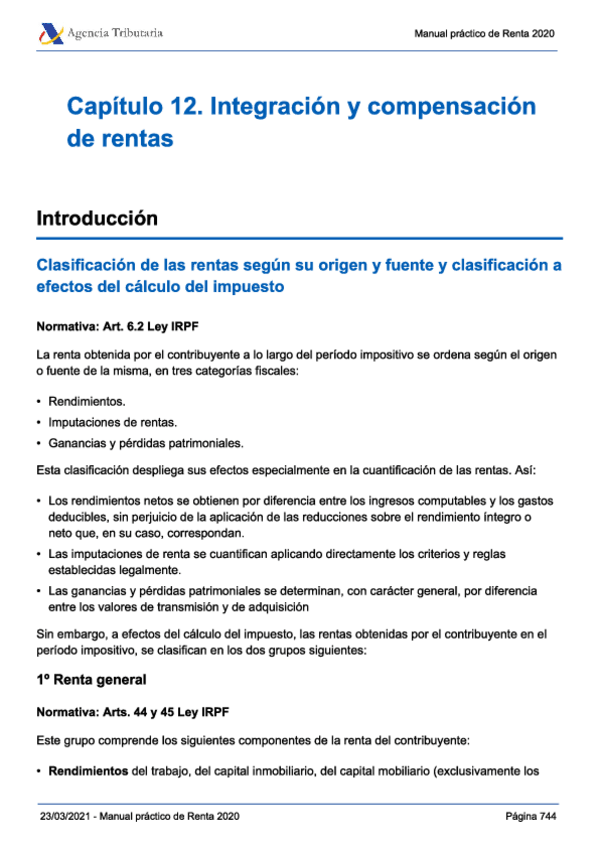 Agencia Tributaria

Manual práctico de Renta 2020

Capítulo 12. Integración y compensación de rentas

Introducción

Clasificación de las rentas según su origen y fuente y clasificación a efectos del cálculo del impuesto

Normativa: Art. 6.2 Ley IRPF

La renta obtenida por el contribuyente a lo largo del período impositivo se ordena según el origen o fuente de la misma, en tres categorías fiscales:

• Rendimientos.
• Imputaciones de rentas.
• Ganancias y pérdidas patrimoniales.

Esta clasificación despliega sus efectos especialmente en la cuantificación de las rentas. Así:

• Los rendimientos netos se obtienen por diferencia entre los ingresos computables y los gastos deducibles, sin perjuicio de la aplicación de las reducciones sobre el rendimiento íntegro o neto que, en su caso, correspondan.
• Las imputaciones de renta se cuantifican aplicando directamente los criterios y reglas establecidas legalmente.
• Las ganancias y pérdidas patrimoniales se determinan, con carácter general, por diferencia entre los valores de transmisión y de adquisición

Sin embargo, a efectos del cálculo del impuesto, las rentas obtenidas por el contribuyente en el período impositivo, se clasifican en los dos grupos siguientes:

1º Renta general

Normativa: Arts. 44 y 45 Ley IRPF

Este grupo comprende los siguientes componentes de la renta del contribuyente:

• Rendimientos del trabajo, del capital inmobiliario, del capital mobiliario (exclusivamente los

23/03/2021 - Manual práctico de Renta 2020

Página 744